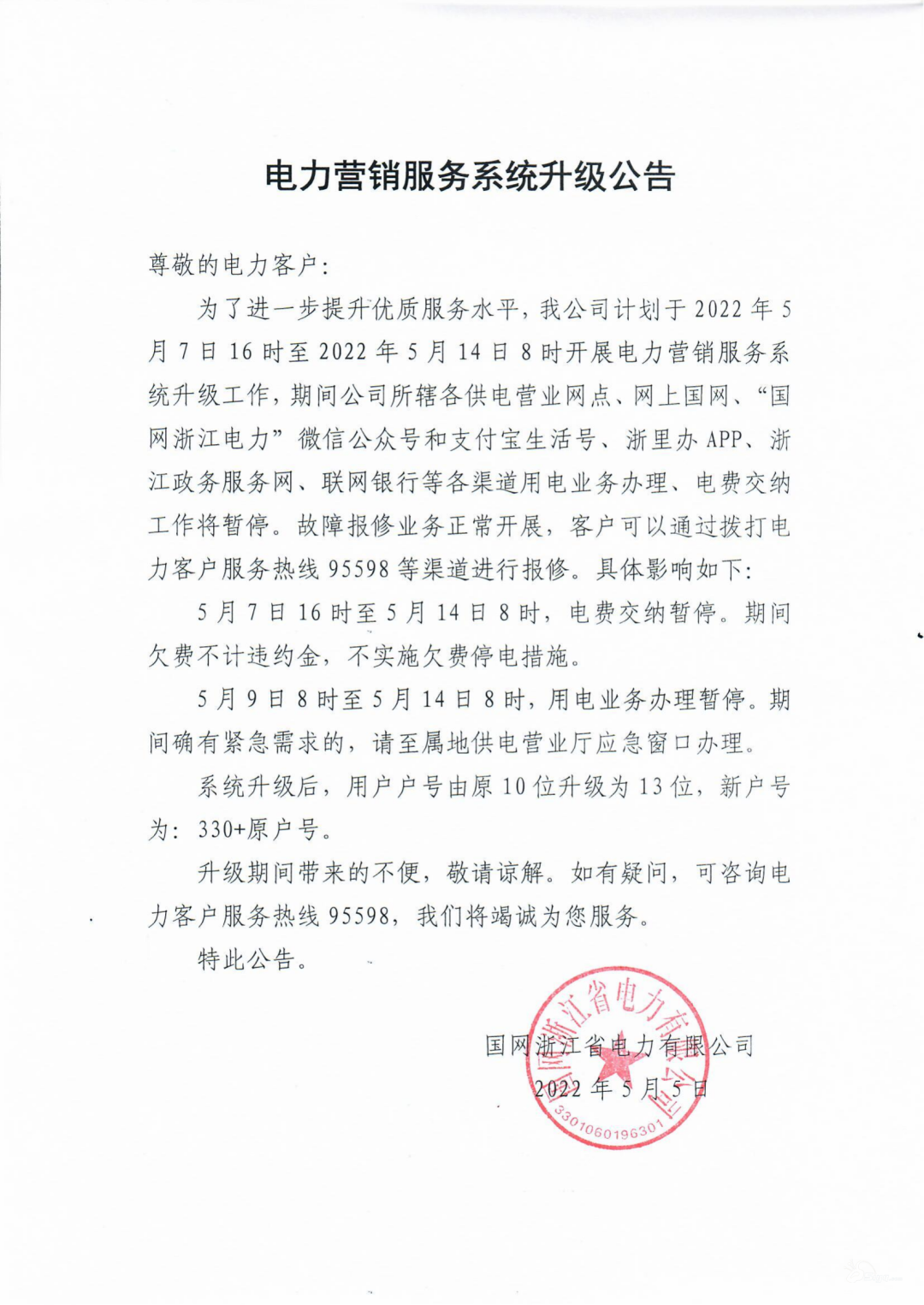 电力营销服务系统升级公告

尊敬的电力客户：

为了进一步提升优质服务水平，我公司计划于 2022 年 5 月 7 日 16 时至 2022 年 5 月 14 日 8 时开展电力营销服务系统升级工作，期间公司所辖各供电营业网点、网上国网、“国网浙江电力”微信公众号和支付宝生活号、浙里办 APP、浙江政务服务网、联网银行等各渠道用电业务办理、电费交纳工作将暂停。故障报修业务正常开展，客户可以通过拨打电力客户服务热线 95598 等渠道进行报修。具体影响如下：

5 月 7 日 16 时至 5 月 14 日 8 时，电费交纳暂停。期间欠费不计违约金，不实施欠费停电措施。

5 月 9 日 8 时至 5 月 14 日 8 时，用电业务办理暂停。期间确有紧急需求的，请至属地供电营业厅应急窗口办理。

系统升级后，用户户号由原 10 位升级为 13 位，新户号为：330+原户号。

升级期间带来的不便，敬请谅解。如有疑问，可咨询电力客户服务热线 95598，我们将竭诚为您服务。

特此公告。

国网浙江省电力有限公司

2022 年 5 月 5 日

国网浙江省电力有限公司
3301060196301